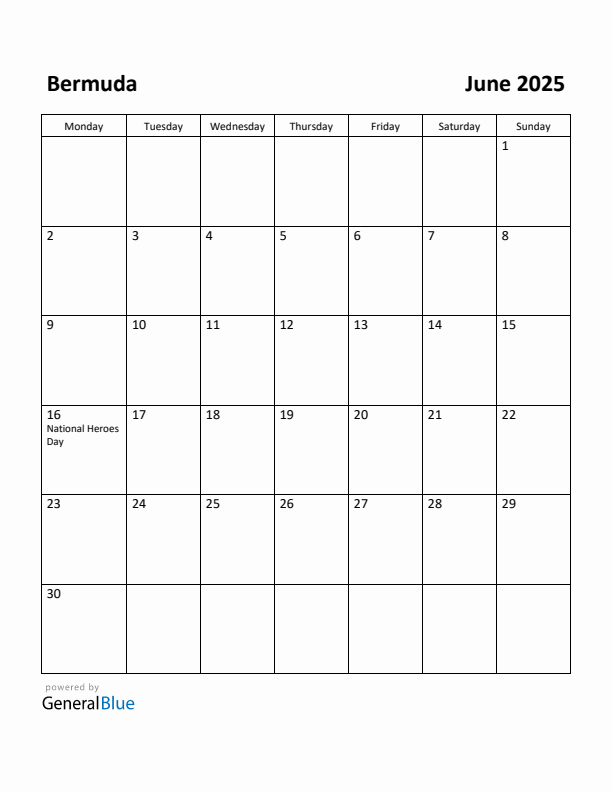 Bermuda

June 2025

| Monday | Tuesday | Wednesday | Thursday | Friday | Saturday | Sunday |
|---|---|---|---|---|---|---|
| | | | | | | 1 |
| 2 | 3 | 4 | 5 | 6 | 7 | 8 |
| 9 | 10 | 11 | 12 | 13 | 14 | 15 |
| 16 National Heroes Day | 17 | 18 | 19 | 20 | 21 | 22 |
| 23 | 24 | 25 | 26 | 27 | 28 | 29 |
| 30 | | | | | | |

powered by
GeneralBlue